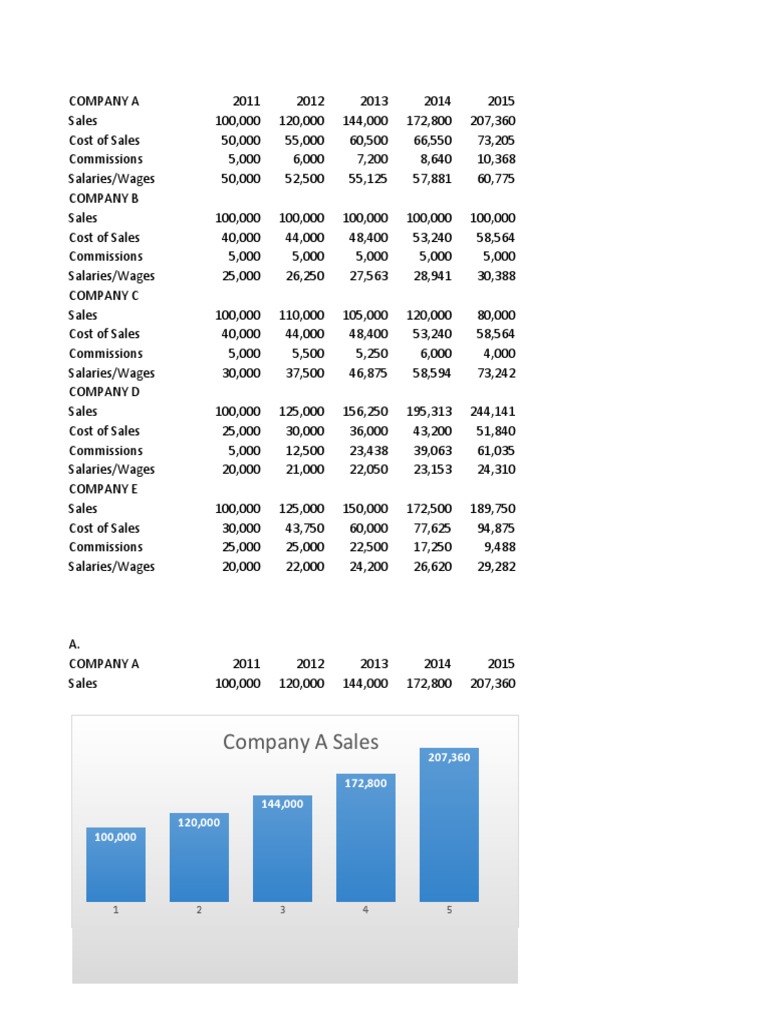 | COMPANY A | 2011 | 2012 | 2013 | 2014 | 2015 |
|---|---|---|---|---|---|
| Sales | 100,000 | 120,000 | 144,000 | 172,800 | 207,360 |
| Cost of Sales | 50,000 | 55,000 | 60,500 | 66,550 | 73,205 |
| Commissions | 5,000 | 6,000 | 7,200 | 8,640 | 10,368 |
| Salaries/Wages | 50,000 | 52,500 | 55,125 | 57,881 | 60,775 |
| COMPANY B | | | | | |
| Sales | 100,000 | 100,000 | 100,000 | 100,000 | 100,000 |
| Cost of Sales | 40,000 | 44,000 | 48,400 | 53,240 | 58,564 |
| Commissions | 5,000 | 5,000 | 5,000 | 5,000 | 5,000 |
| Salaries/Wages | 25,000 | 26,250 | 27,563 | 28,941 | 30,388 |
| COMPANY C | | | | | |
| Sales | 100,000 | 110,000 | 105,000 | 120,000 | 80,000 |
| Cost of Sales | 40,000 | 44,000 | 48,400 | 53,240 | 58,564 |
| Commissions | 5,000 | 5,500 | 5,250 | 6,000 | 4,000 |
| Salaries/Wages | 30,000 | 37,500 | 46,875 | 58,594 | 73,242 |
| COMPANY D | | | | | |
| Sales | 100,000 | 125,000 | 156,250 | 195,313 | 244,141 |
| Cost of Sales | 25,000 | 30,000 | 36,000 | 43,200 | 51,840 |
| Commissions | 5,000 | 12,500 | 23,438 | 39,063 | 61,035 |
| Salaries/Wages | 20,000 | 21,000 | 22,050 | 23,153 | 24,310 |
| COMPANY E | | | | | |
| Sales | 100,000 | 125,000 | 150,000 | 172,500 | 189,750 |
| Cost of Sales | 30,000 | 43,750 | 60,000 | 77,625 | 94,875 |
| Commissions | 25,000 | 25,000 | 22,500 | 17,250 | 9,488 |
| Salaries/Wages | 20,000 | 22,000 | 24,200 | 26,620 | 29,282 |

A.

| COMPANY A | 2011 | 2012 | 2013 | 2014 | 2015 |
|---|---|---|---|---|---|
| Sales | 100,000 | 120,000 | 144,000 | 172,800 | 207,360 |

Company A Sales

100,000
120,000
144,000
172,800
207,360

1 2 3 4 5